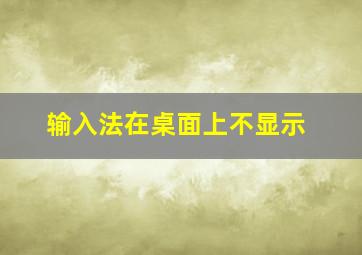 输入法在桌面上不显示